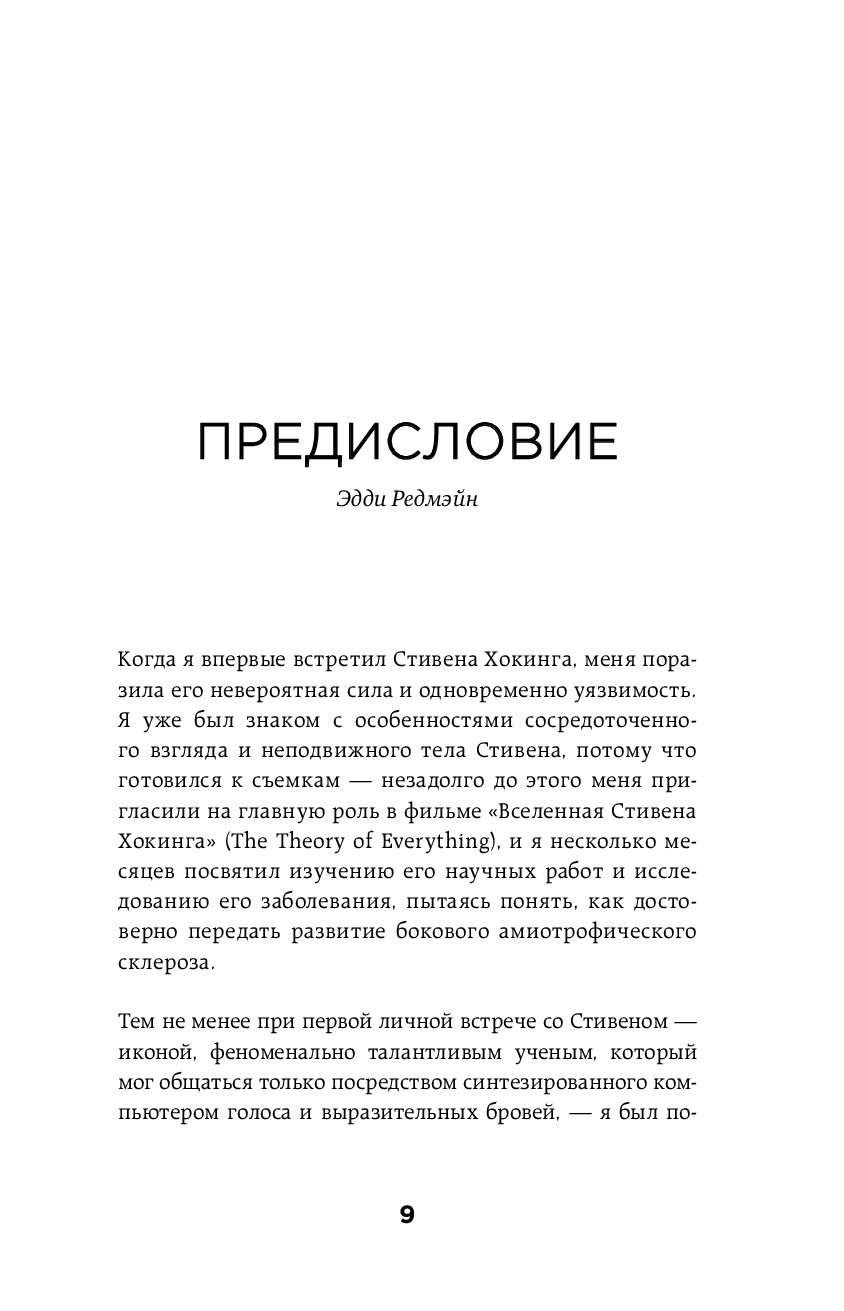 ПРЕДИСЛОВИЕ

Эдди Редмэйн

Когда я впервые встретил Стивена Хокинга, меня поразила его невероятная сила и одновременно уязвимость. Я уже был знаком с особенностями сосредоточенного взгляда и неподвижного тела Стивена, потому что готовился к съемкам — незадолго до этого меня пригласили на главную роль в фильме «Вселенная Стивена Хокинга» (The Theory of Everything), и я несколько месяцев посвятил изучению его научных работ и исследованию его заболевания, пытаясь понять, как достоверно передать развитие бокового амиотрофического склероза.

Тем не менее при первой личной встрече со Стивеном — иконой, феноменально талантливым ученым, который мог общаться только посредством синтезированного компьютером голоса и выразительных бровей, — я был по-

9